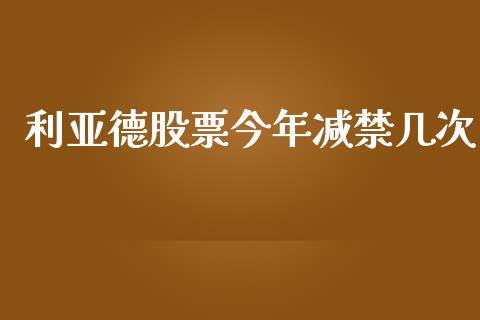 利亚德股票今年减禁几次